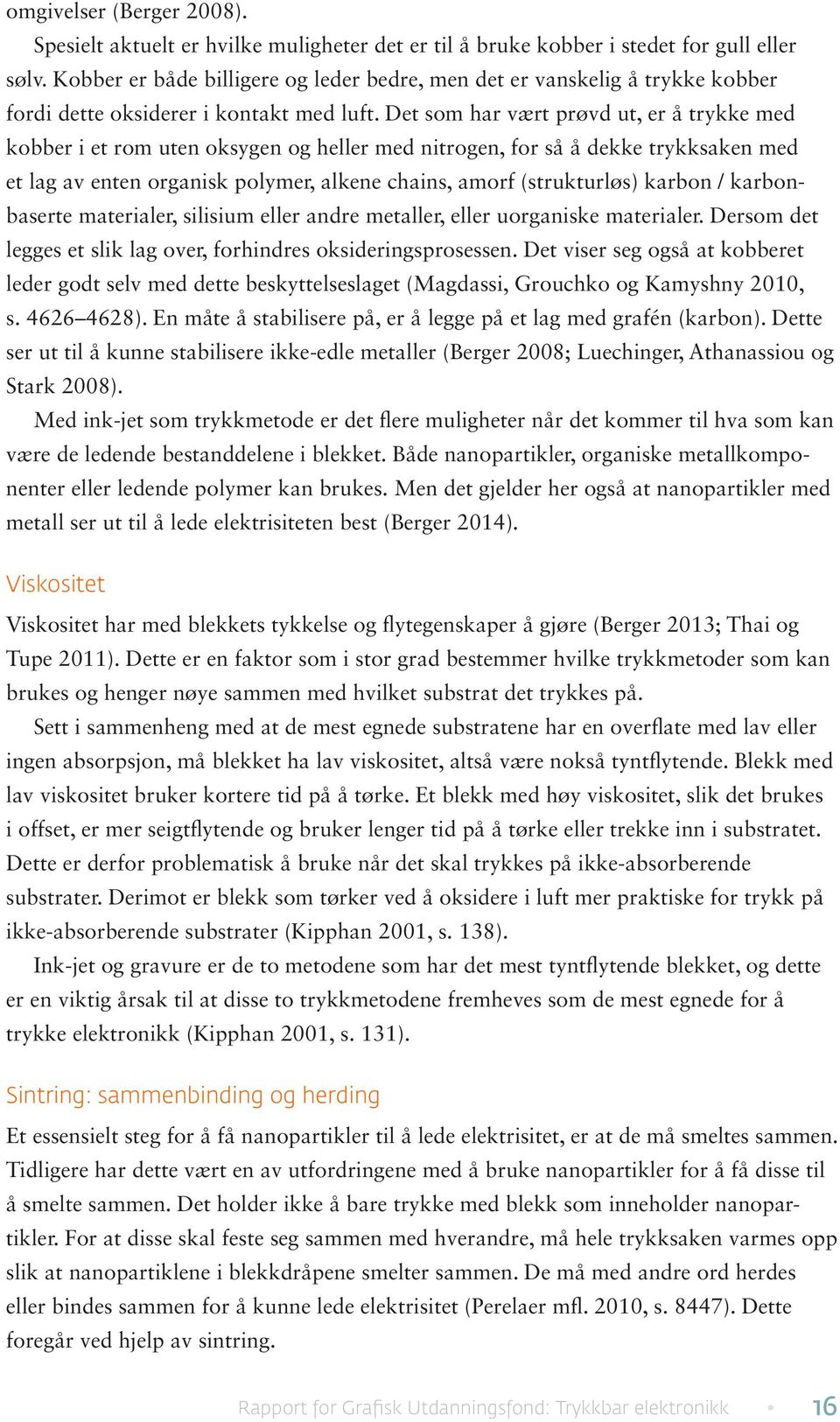 omgivelser (Berger 2008).

Spesielt aktuelt er hvilke muligheter det er til å bruke kobber i stedet for gull eller sølv. Kobber er både billigere og leder bedre, men det er vanskelig å trykke kobber fordi dette oksiderer i kontakt med luft. Det som har vært prøvd ut, er å trykke med kobber i et rom uten oksygen og heller med nitrogen, for så å dekke trykksaken med et lag av enten organisk polymer, alkene chains, amorf (strukturløs) karbon / karbonbaserte materialer, silisium eller andre metaller, eller uorganiske materialer. Dersom det legges et slik lag over, forhindres oksideringsprosessen. Det viser seg også at kobberet leder godt selv med dette beskyttelseslaget (Magdassi, Grouchko og Kamyshny 2010, s. 4626–4628). En måte å stabilisere på, er å legge på et lag med grafén (karbon). Dette ser ut til å kunne stabilisere ikke-edle metaller (Berger 2008; Luechinger, Athanassiou og Stark 2008).

Med ink-jet som trykkmetode er det flere muligheter når det kommer til hva som kan være de ledende bestanddelene i blekket. Både nanopartikler, organiske metallkomponenter eller ledende polymer kan brukes. Men det gjelder her også at nanopartikler med metall ser ut til å lede elektrisiteten best (Berger 2014).

Viskositet

Viskositet har med blekkets tykkelse og flytegenskaper å gjøre (Berger 2013; Thai og Tupe 2011). Dette er en faktor som i stor grad bestemmer hvilke trykkmetoder som kan brukes og henger nøye sammen med hvilket substrat det trykkes på.

Sett i sammenheng med at de mest egnede substratene har en overflate med lav eller ingen absorpsjon, må blekket ha lav viskositet, altså være nokså tyntflytende. Blekk med lav viskositet bruker kortere tid på å tørke. Et blekk med høy viskositet, slik det brukes i offset, er mer seigtflytende og bruker lenger tid på å tørke eller trekke inn i substratet. Dette er derfor problematisk å bruke når det skal trykkes på ikke-absorberende substrater. Derimot er blekk som tørker ved å oksidere i luft mer praktiske for trykk på ikke-absorberende substrater (Kipphan 2001, s. 138).

Ink-jet og gravure er de to metodene som har det mest tyntflytende blekket, og dette er en viktig årsak til at disse to trykkmetodene fremheves som de mest egnede for å trykke elektronikk (Kipphan 2001, s. 131).

Sintring: sammenbinding og herding

Et essensielt steg for å få nanopartikler til å lede elektrisitet, er at de må smeltes sammen. Tidligere har dette vært en av utfordringene med å bruke nanopartikler for å få disse til å smelte sammen. Det holder ikke å bare trykke med blekk som inneholder nanopartikler. For at disse skal feste seg sammen med hverandre, må hele trykksaken varmes opp slik at nanopartiklene i blekkdråpene smelter sammen. De må med andre ord herdes eller bindes sammen for å kunne lede elektrisitet (Perelaer mfl. 2010, s. 8447). Dette foregår ved hjelp av sintring.

Rapport for Grafisk Utdanningsfond: Trykkbar elektronikk • 16